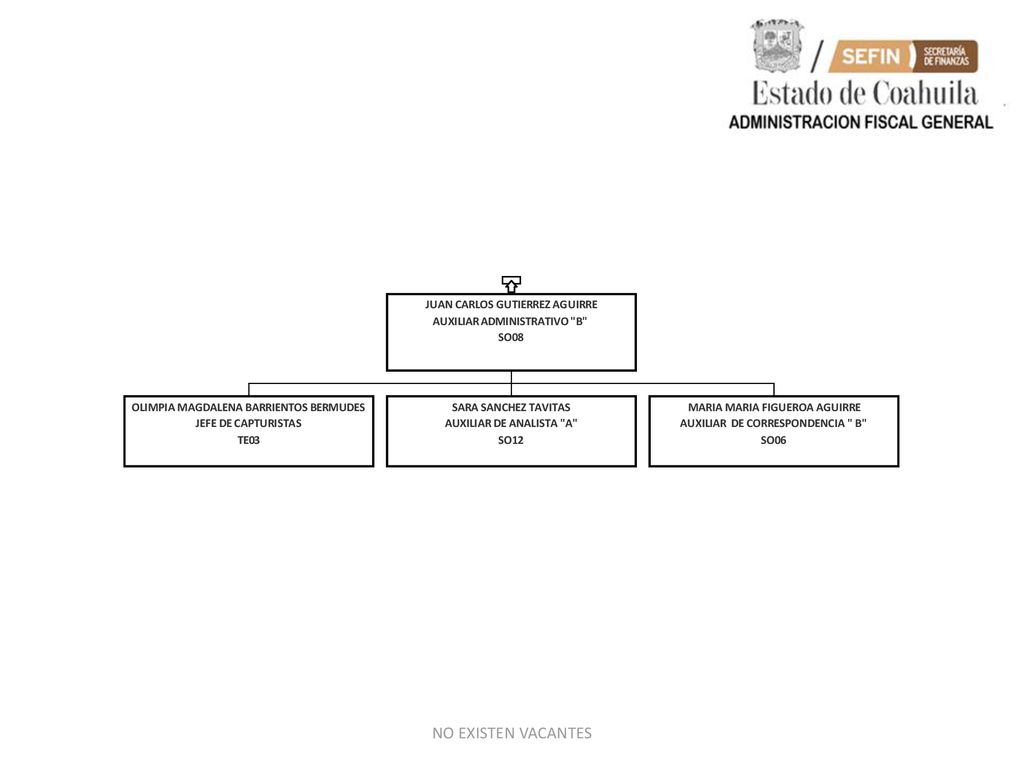 SEFIN SECRETARÍA DE FINANZAS
Estado de Coahuila
ADMINISTRACION FISCAL GENERAL

JUAN CARLOS GUTIERREZ AGUIRRE
AUXILIAR ADMINISTRATIVO "B"
SO08

OLIMPIA MAGDALENA BARRIENTOS BERMUDES
JEFE DE CAPTURISTAS
TE03

SARA SANCHEZ TAVITAS
AUXILIAR DE ANALISTA "A"
SO12

MARIA MARIA FIGUEROA AGUIRRE
AUXILIAR DE CORRESPONDENCIA " B"
SO06

NO EXISTEN VACANTES